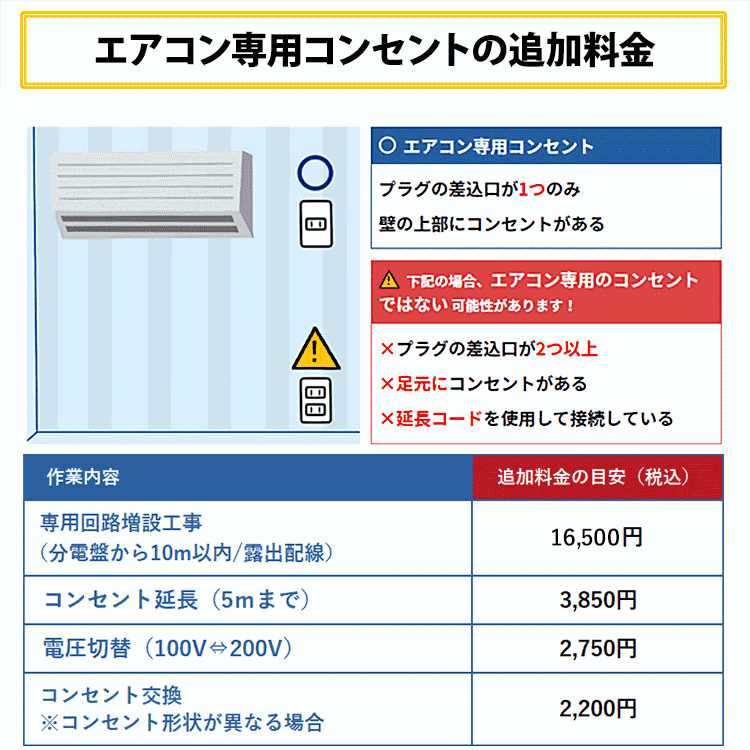 エアコン専用コンセントの追加料金

○ エアコン専用コンセント

プラグの差込口が1つのみ

壁の上部にコンセントがある

下記の場合、エアコン専用のコンセントではない 可能性があります！

×プラグの差込口が2つ以上

×足元にコンセントがある

×延長コードを使用して接続している

| 作業内容 | 追加料金の目安（税込） |
|---|---|
| 専用回路増設工事（分電盤から10m以内/露出配線） | 16,500円 |
| コンセント延長（5mまで） | 3,850円 |
| 電圧切替（100V⇔200V） | 2,750円 |
| コンセント交換 ※コンセント形状が異なる場合 | 2,200円 |